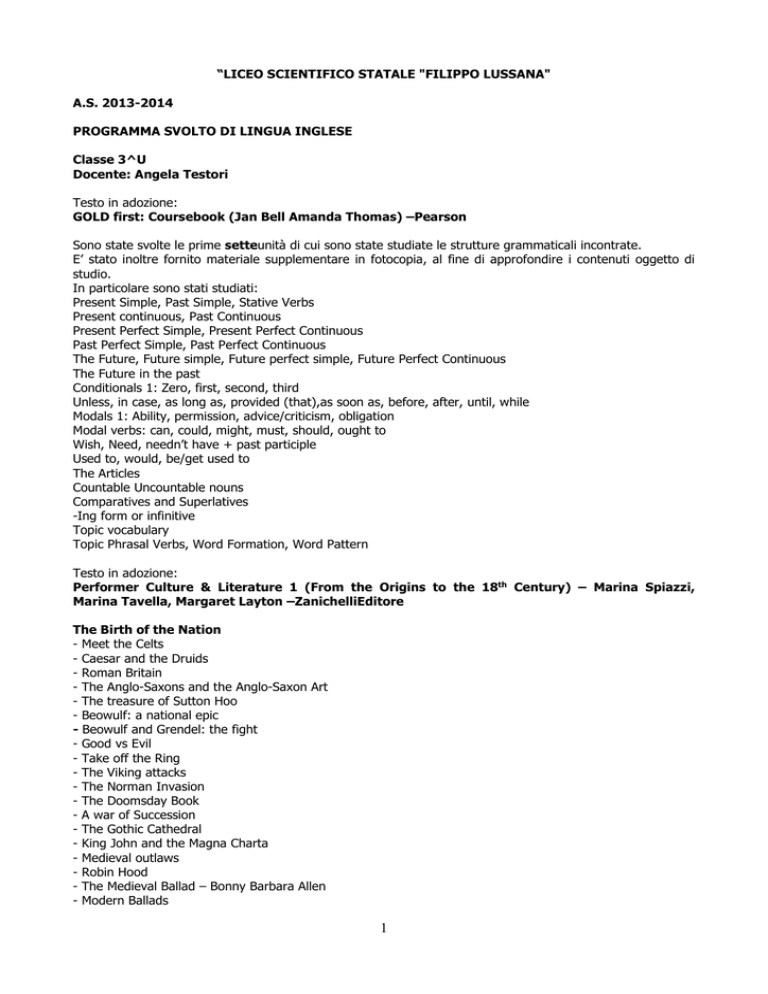 “LICEO SCIENTIFICO STATALE "FILIPPO LUSSANA"

A.S. 2013-2014

PROGRAMMA SVOLTO DI LINGUA INGLESE

Classe 3^U
Docente: Angela Testori

Testo in adozione:
GOLD first: Coursebook (Jan Bell Amanda Thomas) –Pearson

Sono state svolte le prime setteunità di cui sono state studiate le strutture grammaticali incontrate.
E’ stato inoltre fornito materiale supplementare in fotocopia, al fine di approfondire i contenuti oggetto di studio.
In particolare sono stati studiati:
Present Simple, Past Simple, Stative Verbs
Present continuous, Past Continuous
Present Perfect Simple, Present Perfect Continuous
Past Perfect Simple, Past Perfect Continuous
The Future, Future simple, Future perfect simple, Future Perfect Continuous
The Future in the past
Conditionals 1: Zero, first, second, third
Unless, in case, as long as, provided (that),as soon as, before, after, until, while
Modals 1: Ability, permission, advice/criticism, obligation
Modal verbs: can, could, might, must, should, ought to
Wish, Need, needn’t have + past participle
Used to, would, be/get used to
The Articles
Countable Uncountable nouns
Comparatives and Superlatives
-Ing form or infinitive
Topic vocabulary
Topic Phrasal Verbs, Word Formation, Word Pattern

Testo in adozione:
Performer Culture & Literature 1 (From the Origins to the 18$^{th}$ Century) – Marina Spiazzi, Marina Tavella, Margaret Layton –ZanichelliEditore

The Birth of the Nation
- Meet the Celts
- Caesar and the Druids
- Roman Britain
- The Anglo-Saxons and the Anglo-Saxon Art
- The treasure of Sutton Hoo
- Beowulf: a national epic
- Beowulf and Grendel: the fight
- Good vs Evil
- Take off the Ring
- The Viking attacks
- The Norman Invasion
- The Doomsday Book
- A war of Succession
- The Gothic Cathedral
- King John and the Magna Charta
- Medieval outlaws
- Robin Hood
- The Medieval Ballad – Bonny Barbara Allen
- Modern Ballads

1